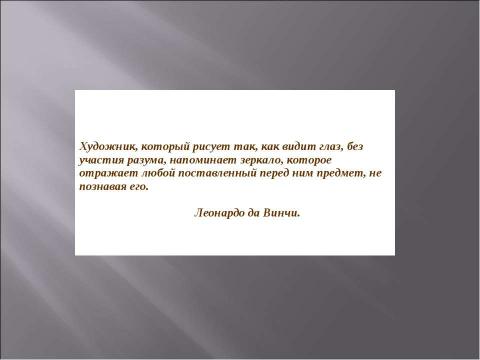 Художник, который рисует так, как видит глаз, без участия разума, напоминает зеркало, которое отражает любой поставленный перед ним предмет, не познавая его.

Леонардо да Винчи.